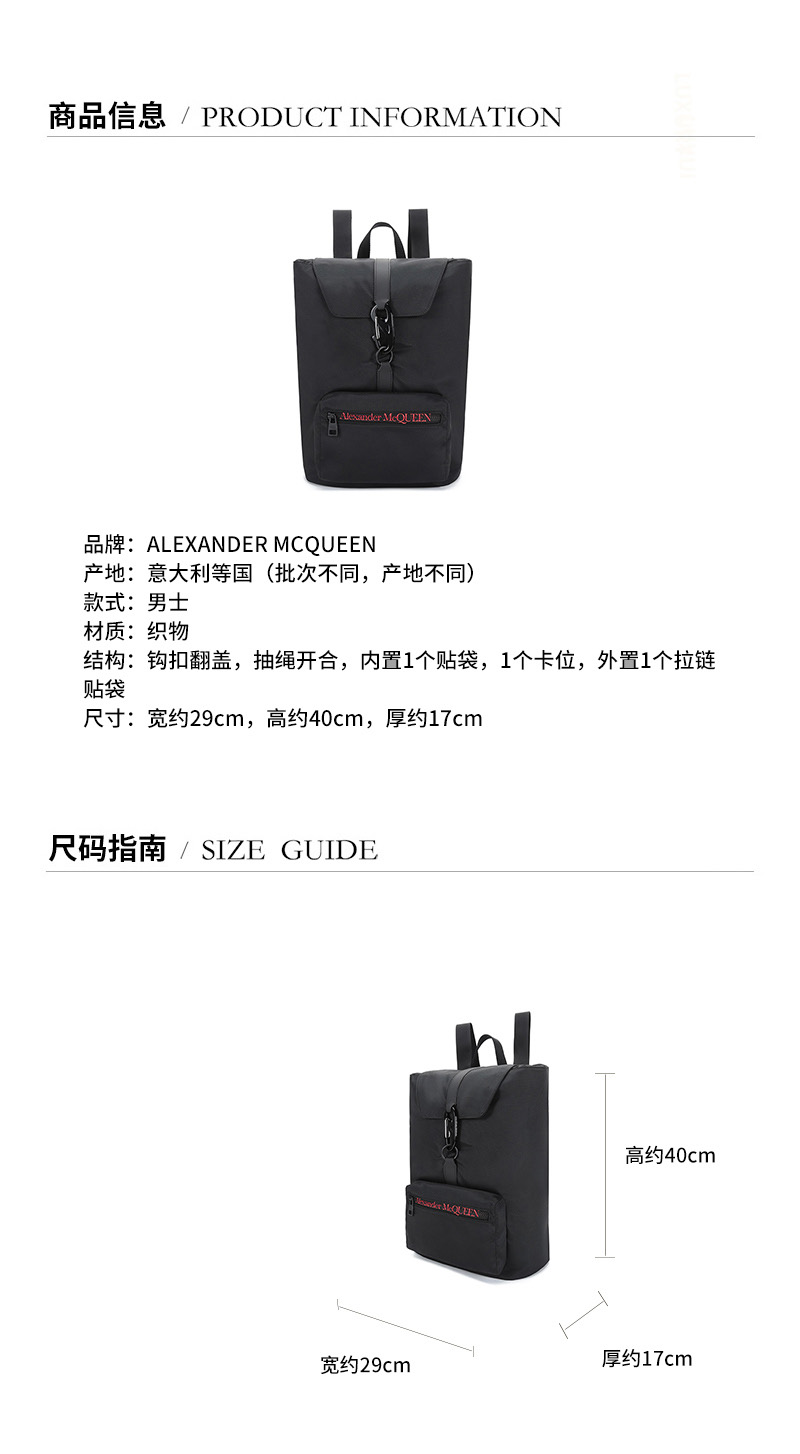 商品信息 / PRODUCT INFORMATION

Alexander McQUEEN

品牌：ALEXANDER MCQUEEN
产地：意大利等国（批次不同，产地不同）
款式：男士
材质：织物
结构：钩扣翻盖，抽绳开合，内置1个贴袋，1个卡位，外置1个拉链贴袋
尺寸：宽约29cm，高约40cm，厚约17cm

尺码指南 / SIZE GUIDE

Alexander McQUEEN

高约40cm

宽约29cm

厚约17cm